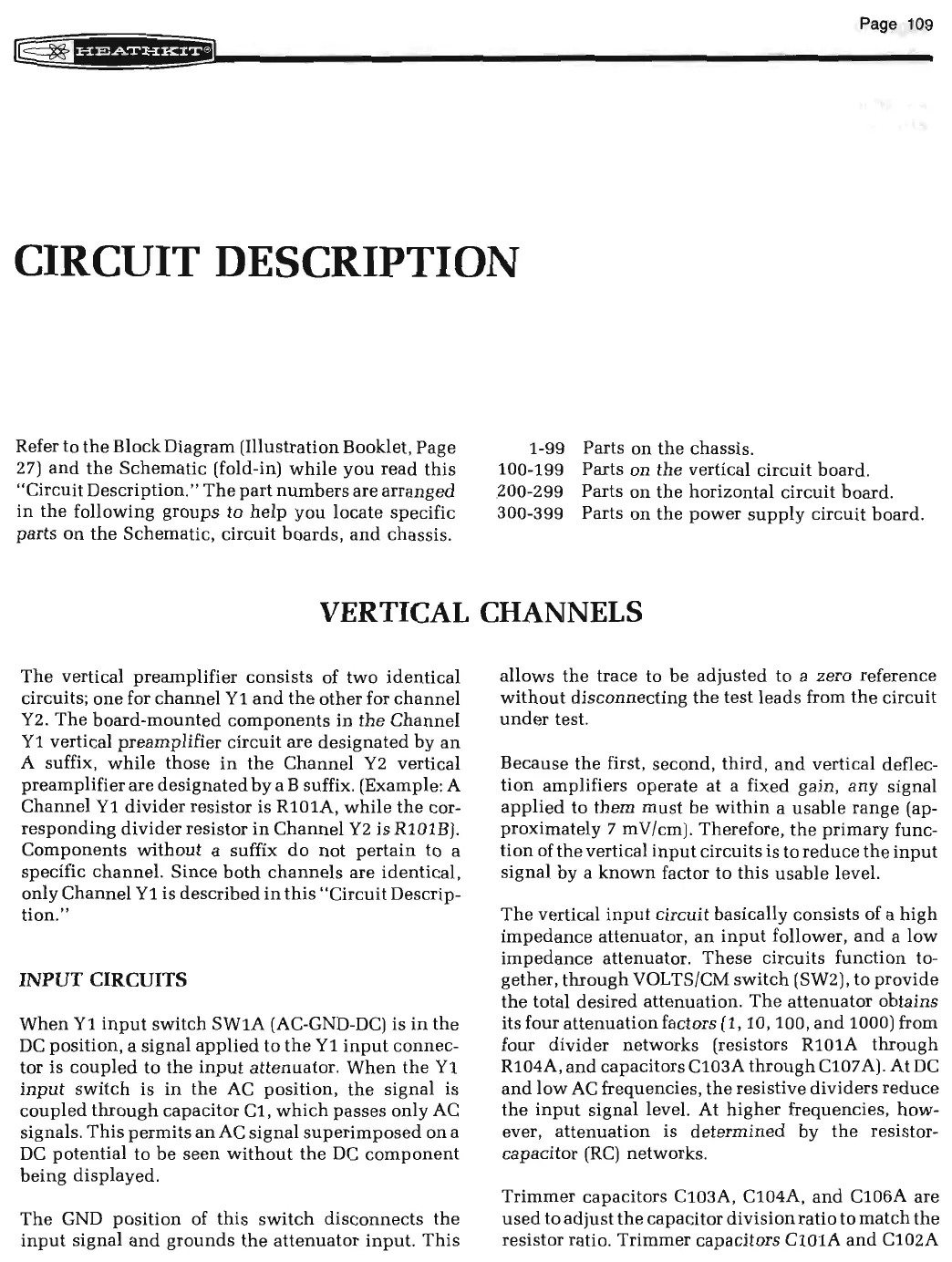 Page 109

HEATHKIT®

CIRCUIT DESCRIPTION

Refer to the Block Diagram (Illustration Booklet, Page 27) and the Schematic (fold-in) while you read this "Circuit Description." The part numbers are arranged in the following groups to help you locate specific parts on the Schematic, circuit boards, and chassis.

1-99 Parts on the chassis.
100-199 Parts on the vertical circuit board.
200-299 Parts on the horizontal circuit board.
300-399 Parts on the power supply circuit board.

VERTICAL CHANNELS

The vertical preamplifier consists of two identical circuits; one for channel Y1 and the other for channel Y2. The board-mounted components in the Channel Y1 vertical preamplifier circuit are designated by an A suffix, while those in the Channel Y2 vertical preamplifier are designated by a B suffix. (Example: A Channel Y1 divider resistor is R101A, while the corresponding divider resistor in Channel Y2 is R101B). Components without a suffix do not pertain to a specific channel. Since both channels are identical, only Channel Y1 is described in this "Circuit Description."

INPUT CIRCUITS

When Y1 input switch SW1A (AC-GND-DC) is in the DC position, a signal applied to the Y1 input connector is coupled to the input attenuator. When the Y1 input switch is in the AC position, the signal is coupled through capacitor C1, which passes only AC signals. This permits an AC signal superimposed on a DC potential to be seen without the DC component being displayed.

The GND position of this switch disconnects the input signal and grounds the attenuator input. This allows the trace to be adjusted to a zero reference without disconnecting the test leads from the circuit under test.

Because the first, second, third, and vertical deflection amplifiers operate at a fixed gain, any signal applied to them must be within a usable range (approximately 7 mV/cm). Therefore, the primary function of the vertical input circuits is to reduce the input signal by a known factor to this usable level.

The vertical input circuit basically consists of a high impedance attenuator, an input follower, and a low impedance attenuator. These circuits function together, through VOLTS/CM switch (SW2), to provide the total desired attenuation. The attenuator obtains its four attenuation factors (1, 10, 100, and 1000) from four divider networks (resistors R101A through R104A, and capacitors C103A through C107A). At DC and low AC frequencies, the resistive dividers reduce the input signal level. At higher frequencies, however, attenuation is determined by the resistor-capacitor (RC) networks.

Trimmer capacitors C103A, C104A, and C106A are used to adjust the capacitor division ratio to match the resistor ratio. Trimmer capacitors C101A and C102A